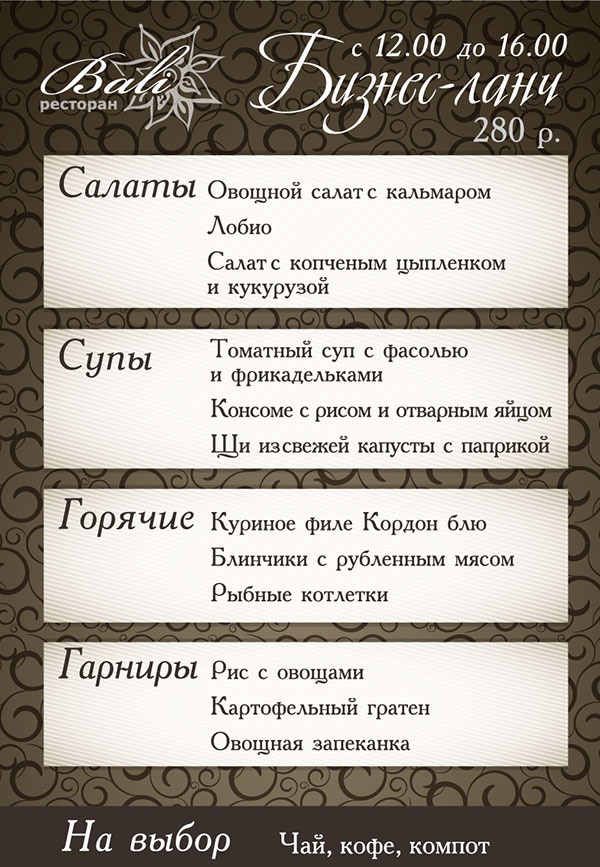 Bali ресторан

с 12.00 до 16.00
Бизнес-ланч
280 р.

Салаты
Овощной салат с кальмаром
Лобио
Салат с копченым цыпленком и кукурузой

Супы
Томатный суп с фасолью и фрикадельками
Консоме с рисом и отварным яйцом
Щи из свежей капусты с паприкой

Горячие
Куриное филе Кордон блю
Блинчики с рубленным мясом
Рыбные котлетки

Гарниры
Рис с овощами
Картофельный гратен
Овощная запеканка

На выбор
Чай, кофе, компот